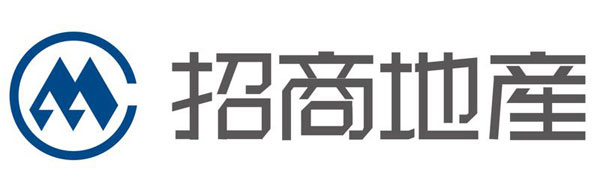 招商地産